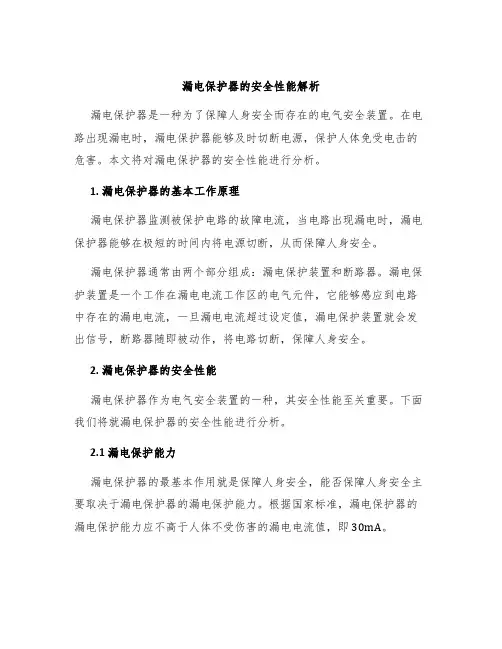 漏电保护器的安全性能解析

漏电保护器是一种为了保障人身安全而存在的电气安全装置。在电路出现漏电时，漏电保护器能够及时切断电源，保护人体免受电击的危害。本文将对漏电保护器的安全性能进行分析。

1. 漏电保护器的基本工作原理

漏电保护器监测被保护电路的故障电流，当电路出现漏电时，漏电保护器能够在极短的时间内将电源切断，从而保障人身安全。

漏电保护器通常由两个部分组成：漏电保护装置和断路器。漏电保护装置是一个工作在漏电电流工作区的电气元件，它能够感应到电路中存在的漏电电流，一旦漏电电流超过设定值，漏电保护装置就会发出信号，断路器随即被动作，将电路切断，保障人身安全。

2. 漏电保护器的安全性能

漏电保护器作为电气安全装置的一种，其安全性能至关重要。下面我们将就漏电保护器的安全性能进行分析。

2.1 漏电保护能力

漏电保护器的最基本作用就是保障人身安全，能否保障人身安全主要取决于漏电保护器的漏电保护能力。根据国家标准，漏电保护器的漏电保护能力应不高于人体不受伤害的漏电电流值，即 30mA。